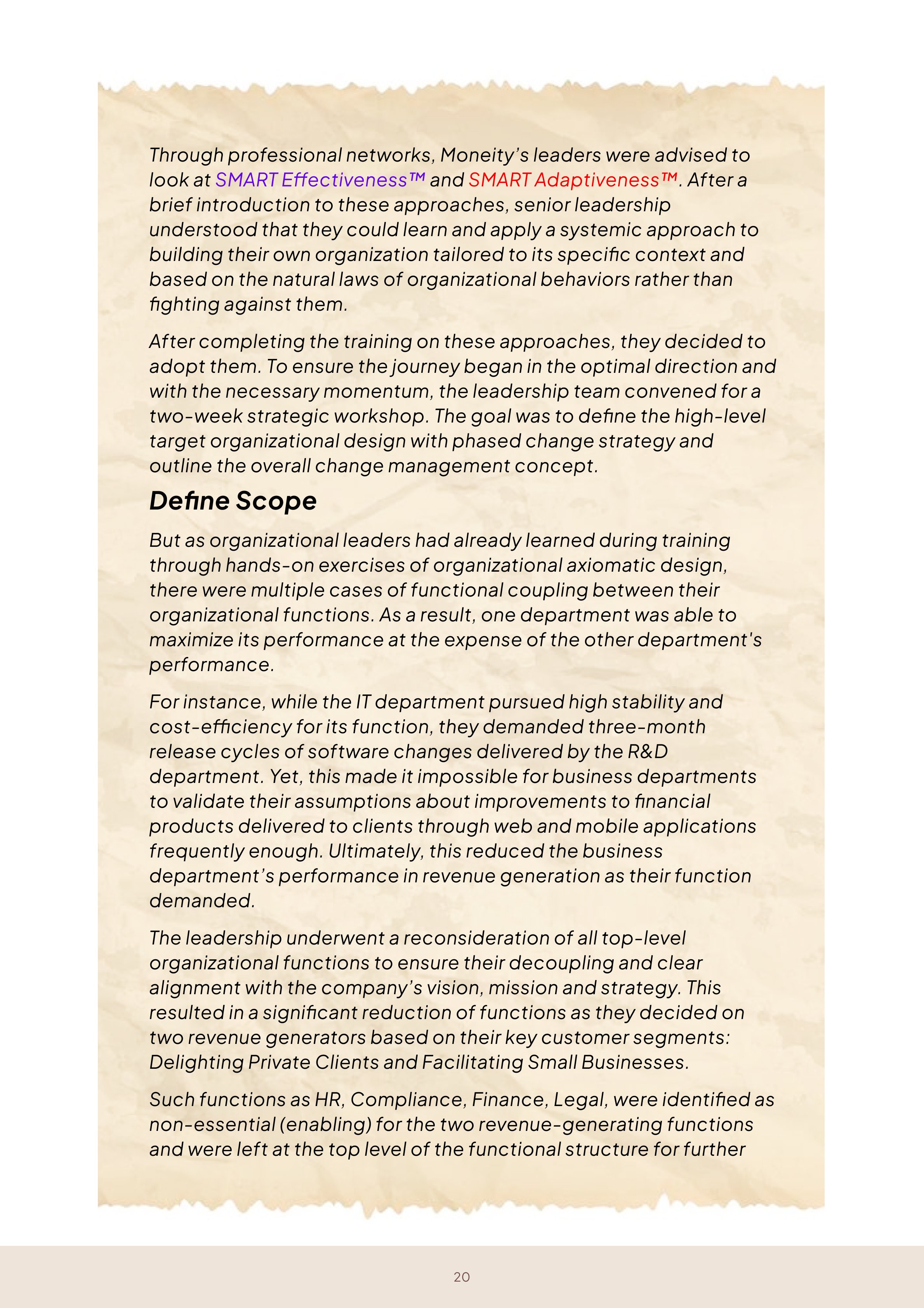 Through professional networks, Moneity's leaders were advised to look at SMART Effectiveness™ and SMART Adaptiveness™. After a brief introduction to these approaches, senior leadership understood that they could learn and apply a systemic approach to building their own organization tailored to its specific context and based on the natural laws of organizational behaviors rather than fighting against them.

After completing the training on these approaches, they decided to adopt them. To ensure the journey began in the optimal direction and with the necessary momentum, the leadership team convened for a two-week strategic workshop. The goal was to define the high-level target organizational design with phased change strategy and outline the overall change management concept.

Define Scope

But as organizational leaders had already learned during training through hands-on exercises of organizational axiomatic design, there were multiple cases of functional coupling between their organizational functions. As a result, one department was able to maximize its performance at the expense of the other department's performance.

For instance, while the IT department pursued high stability and cost-efficiency for its function, they demanded three-month release cycles of software changes delivered by the R&D department. Yet, this made it impossible for business departments to validate their assumptions about improvements to financial products delivered to clients through web and mobile applications frequently enough. Ultimately, this reduced the business department's performance in revenue generation as their function demanded.

The leadership underwent a reconsideration of all top-level organizational functions to ensure their decoupling and clear alignment with the company's vision, mission and strategy. This resulted in a significant reduction of functions as they decided on two revenue generators based on their key customer segments: Delighting Private Clients and Facilitating Small Businesses.

Such functions as HR, Compliance, Finance, Legal, were identified as non-essential (enabling) for the two revenue-generating functions and were left at the top level of the functional structure for further

20